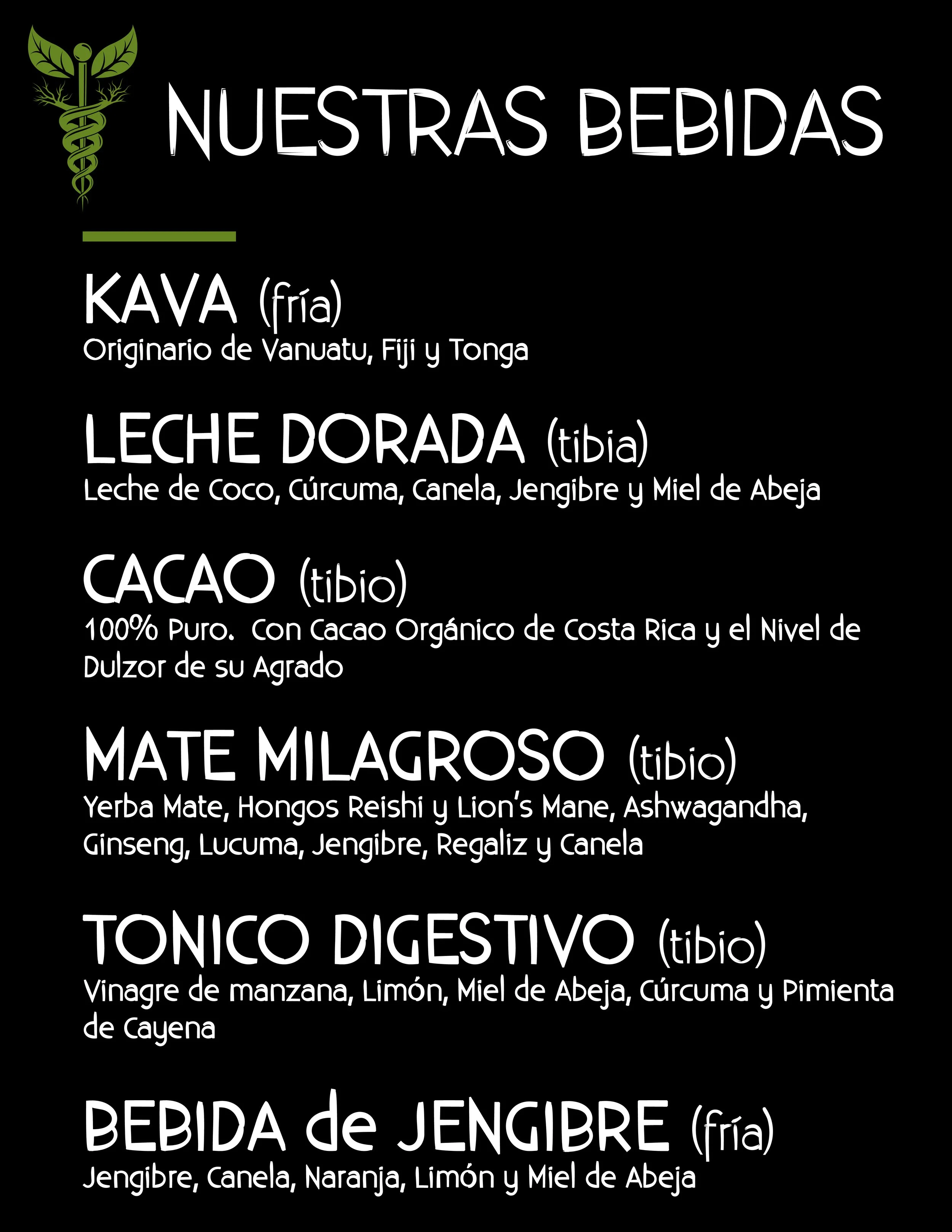 NUESTRAS BEBIDAS

KAVA (fría)
Originario de Vanuatu, Fiji y Tonga

LECHE DORADA (tibia)
Leche de Coco, Cúrcuma, Canela, Jengibre y Miel de Abeja

CACAO (tibio)
100% Puro. Con Cacao Orgánico de Costa Rica y el Nivel de Dulzor de su Agrado

MATE MILAGROSO (tibio)
Yerba Mate, Hongos Reishi y Lion's Mane, Ashwagandha, Ginseng, Lucuma, Jengibre, Regaliz y Canela

TONICO DIGESTIVO (tibio)
Vinagre de manzana, Limón, Miel de Abeja, Cúrcuma y Pimienta de Cayena

BEBIDA de JENGIBRE (fría)
Jengibre, Canela, Naranja, Limón y Miel de Abeja